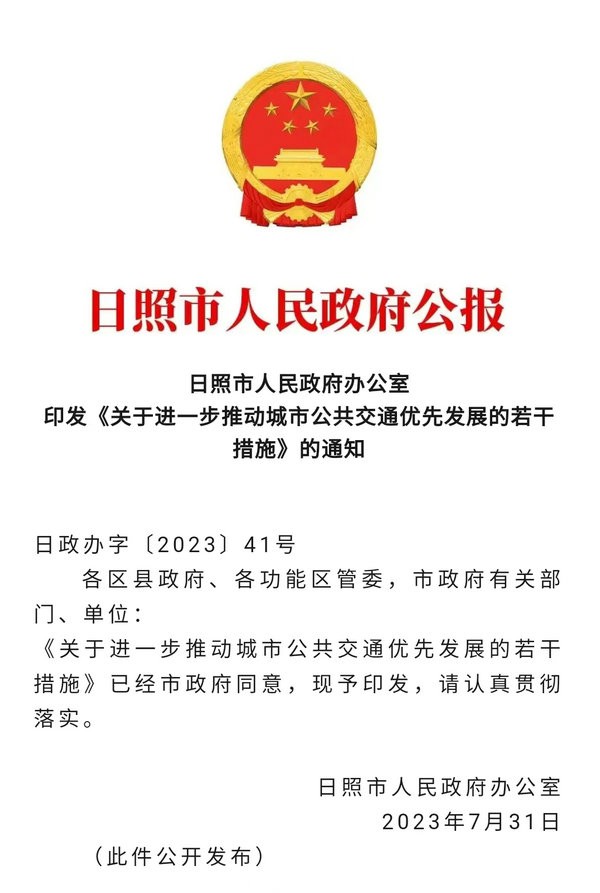 日照市人民政府公报

日照市人民政府办公室
印发《关于进一步推动城市公共交通优先发展的若干措施》的通知

日政办字〔2023〕41号

各区县政府、各功能区管委，市政府有关部门、单位：

《关于进一步推动城市公共交通优先发展的若干措施》已经市政府同意，现予印发，请认真贯彻落实。

日照市人民政府办公室
2023年7月31日

（此件公开发布）